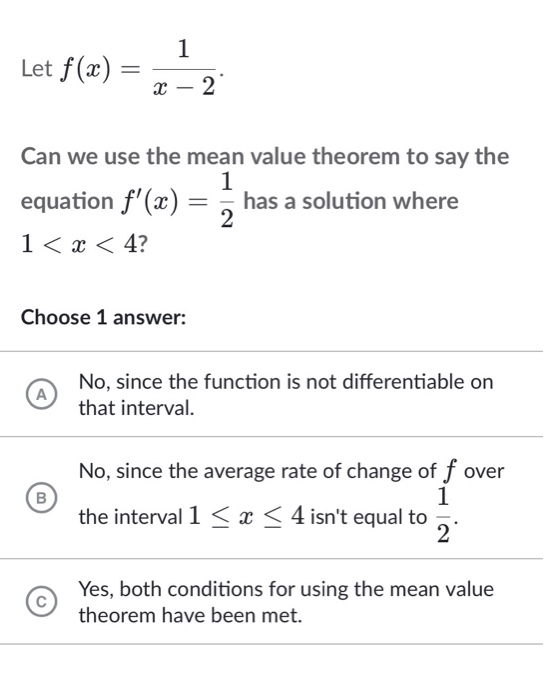 Let $f(x) = \frac{1}{x-2}$.

Can we use the mean value theorem to say the equation $f'(x) = \frac{1}{2}$ has a solution where $1 < x < 4$?

Choose 1 answer:

A No, since the function is not differentiable on that interval.

B No, since the average rate of change of $f$ over the interval $1 \leq x \leq 4$ isn't equal to $\frac{1}{2}$.

C Yes, both conditions for using the mean value theorem have been met.